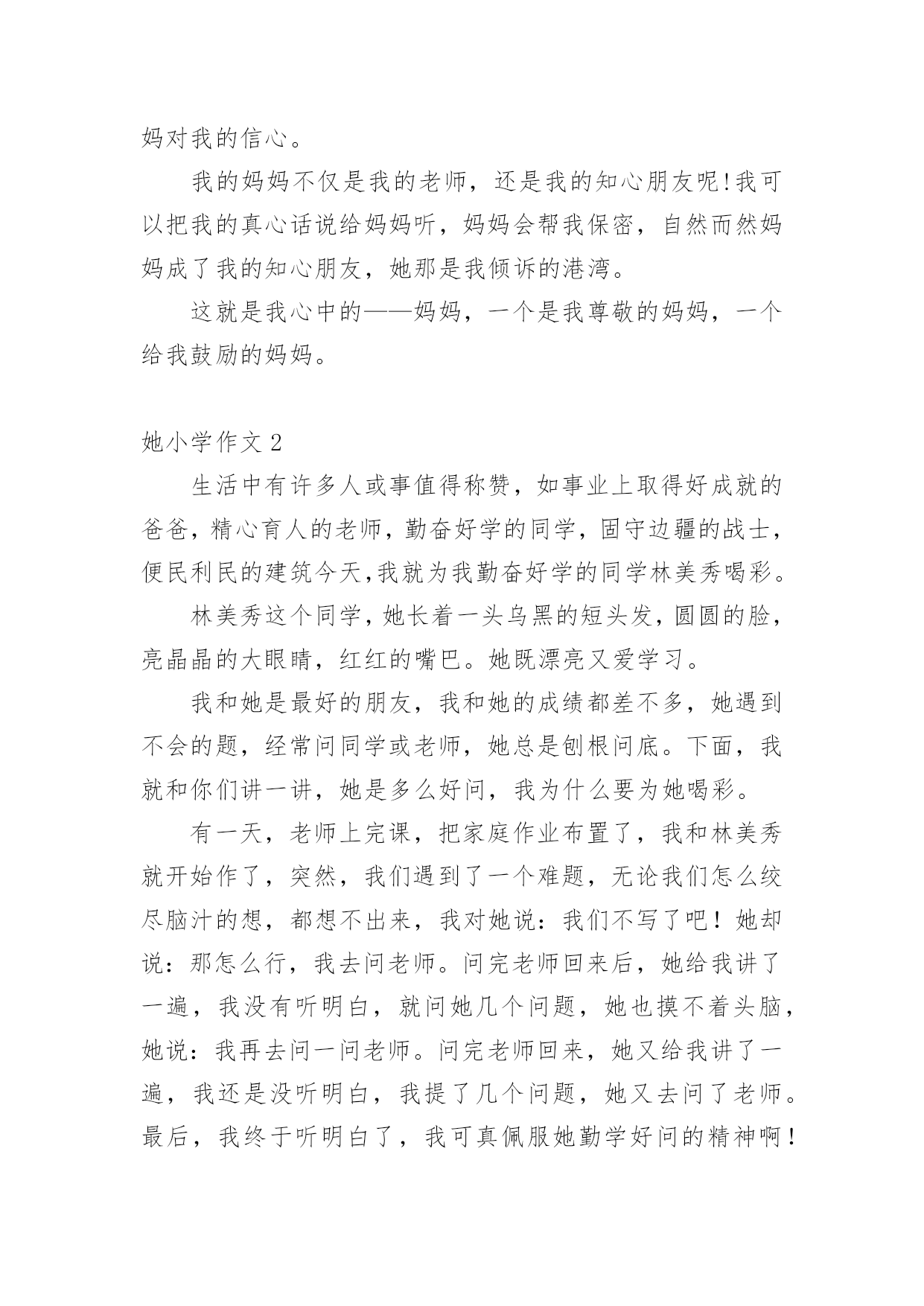 妈对我的信心。

我的妈妈不仅是我的老师，还是我的知心朋友呢!我可以把我的真心话说给妈妈听，妈妈会帮我保密，自然而然妈妈成了我的知心朋友，她那是我倾诉的港湾。

这就是我心中的——妈妈，一个是我尊敬的妈妈，一个给我鼓励的妈妈。

她小学作文 2

生活中有许多人或事值得称赞，如事业上取得好成就的爸爸，精心育人的老师，勤奋好学的同学，固守边疆的战士，便民利民的建筑今天,我就为我勤奋好学的同学林美秀喝彩。

林美秀这个同学，她长着一头乌黑的短头发，圆圆的脸，亮晶晶的大眼睛，红红的嘴巴。她既漂亮又爱学习。

我和她是最好的朋友，我和她的成绩都差不多，她遇到不会的题，经常问同学或老师，她总是刨根问底。下面，我就和你们讲一讲，她是多么好问，我为什么要为她喝彩。

有一天，老师上完课，把家庭作业布置了，我和林美秀就开始作了，突然，我们遇到了一个难题，无论我们怎么绞尽脑汁的想，都想不出来，我对她说：我们不写了吧！她却说：那怎么行，我去问老师。问完老师回来后，她给我讲了一遍，我没有听明白，就问她几个问题，她也摸不着头脑，她说：我再去问一问老师。问完老师回来，她又给我讲了一遍，我还是没听明白，我提了几个问题，她又去问了老师。最后，我终于听明白了，我可真佩服她勤学好问的精神啊！